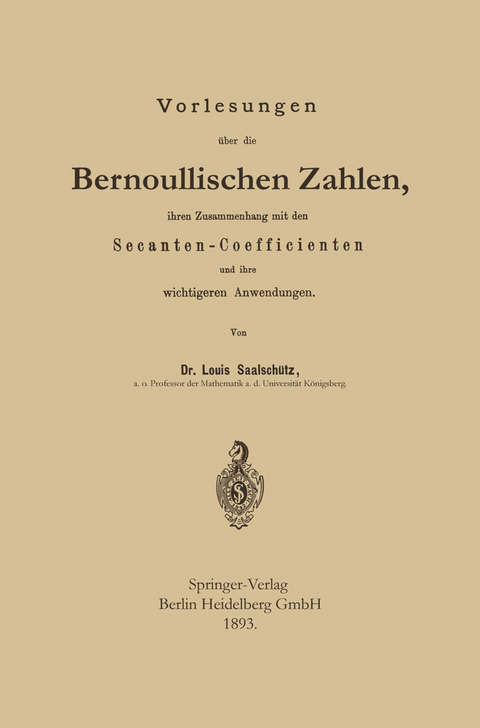 Vorlesungen

über die

Bernoullischen Zahlen,

ihren Zusammenhang mit den

Secanten-Coefficienten

und ihre

wichtigeren Anwendungen.

Von

Dr. Louis Saalschütz,

a. o. Professor der Mathematik a. d. Universität Königsberg.

Springer-Verlag
Berlin Heidelberg GmbH
1893.